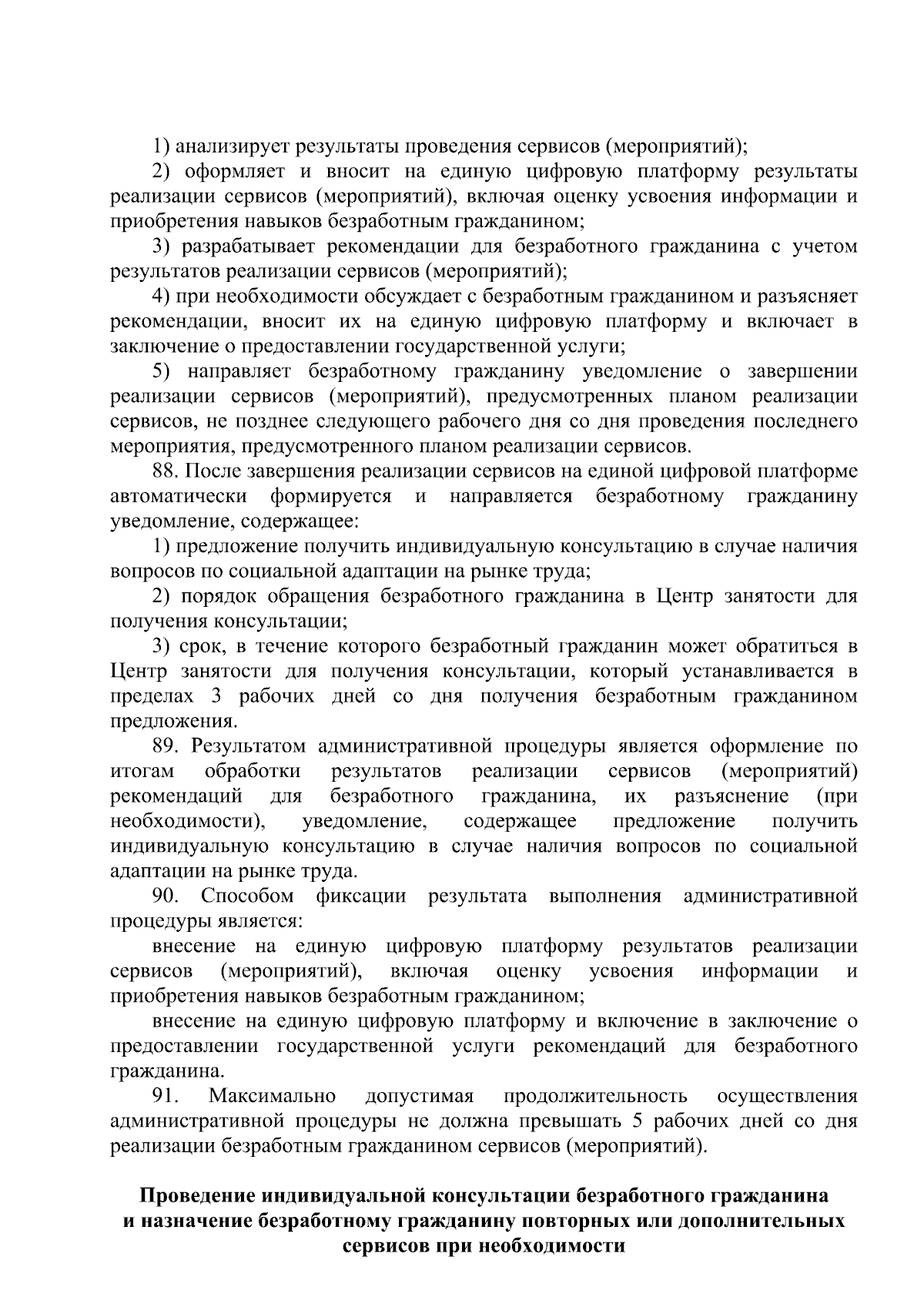 1) анализирует результаты проведения сервисов (мероприятий);

2) оформляет и вносит на единую цифровую платформу результаты реализации сервисов (мероприятий), включая оценку усвоения информации и приобретения навыков безработным гражданином;

3) разрабатывает рекомендации для безработного гражданина с учетом результатов реализации сервисов (мероприятий);

4) при необходимости обсуждает с безработным гражданином и разъясняет рекомендации, вносит их на единую цифровую платформу и включает в заключение о предоставлении государственной услуги;

5) направляет безработному гражданину уведомление о завершении реализации сервисов (мероприятий), предусмотренных планом реализации сервисов, не позднее следующего рабочего дня со дня проведения последнего мероприятия, предусмотренного планом реализации сервисов.

88. После завершения реализации сервисов на единой цифровой платформе автоматически формируется и направляется безработному гражданину уведомление, содержащее:

1) предложение получить индивидуальную консультацию в случае наличия вопросов по социальной адаптации на рынке труда;

2) порядок обращения безработного гражданина в Центр занятости для получения консультации;

3) срок, в течение которого безработный гражданин может обратиться в Центр занятости для получения консультации, который устанавливается в пределах 3 рабочих дней со дня получения безработным гражданином предложения.

89. Результатом административной процедуры является оформление по итогам обработки результатов реализации сервисов (мероприятий) рекомендаций для безработного гражданина, их разъяснение (при необходимости), уведомление, содержащее предложение получить индивидуальную консультацию в случае наличия вопросов по социальной адаптации на рынке труда.

90. Способом фиксации результата выполнения административной процедуры является:

внесение на единую цифровую платформу результатов реализации сервисов (мероприятий), включая оценку усвоения информации и приобретения навыков безработным гражданином;

внесение на единую цифровую платформу и включение в заключение о предоставлении государственной услуги рекомендаций для безработного гражданина.

91. Максимально допустимая продолжительность осуществления административной процедуры не должна превышать 5 рабочих дней со дня реализации безработным гражданином сервисов (мероприятий).

Проведение индивидуальной консультации безработного гражданина и назначение безработному гражданину повторных или дополнительных сервисов при необходимости